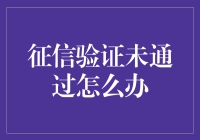 征信验证未通过怎么办